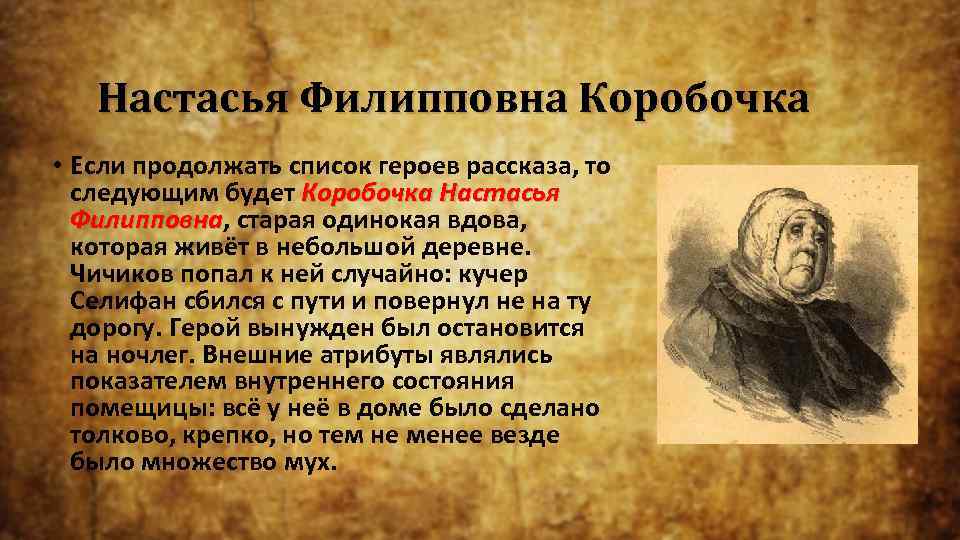 Настасья Филипповна Коробочка

• Если продолжать список героев рассказа, то следующим будет Коробочка Настасья Филипповна, старая одинокая вдова, которая живёт в небольшой деревне. Чичиков попал к ней случайно: кучер Селифан сбился с пути и повернул не на ту дорогу. Герой вынужден был остановится на ночлег. Внешние атрибуты являлись показателем внутреннего состояния помещицы: всё у неё в доме было сделано толково, крепко, но тем не менее везде было множество мух.